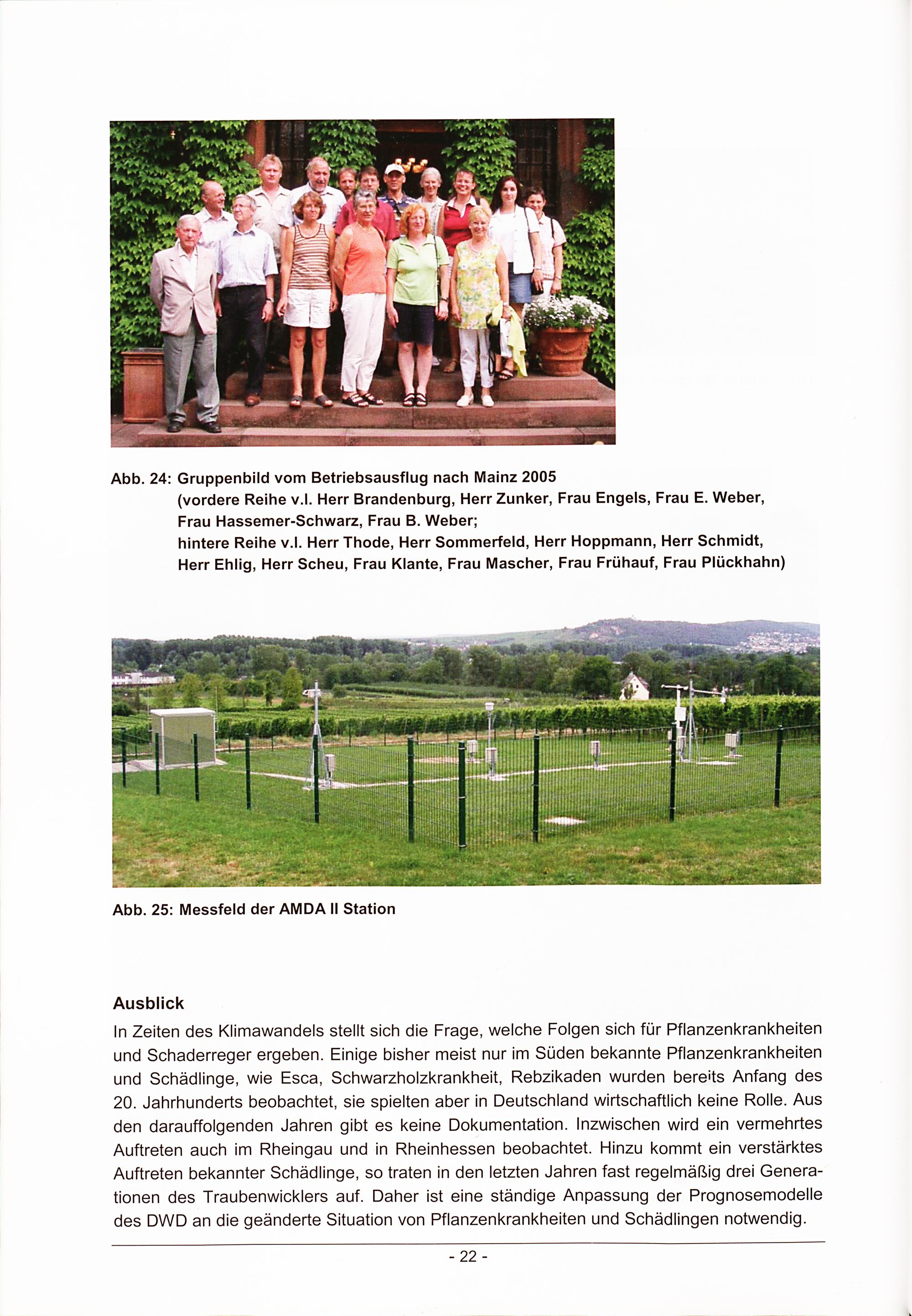 Abb. 24: Gruppenbild vom Betriebsausflug nach Mainz 2005
(vordere Reihe v.l. Herr Brandenburg, Herr Zunker, Frau Engels, Frau E. Weber, Frau Hassemer-Schwarz, Frau B. Weber;
hintere Reihe v.l. Herr Thode, Herr Sommerfeld, Herr Hoppmann, Herr Schmidt, Herr Ehlig, Herr Scheu, Frau Klante, Frau Mascher, Frau Frühauf, Frau Plückhahn)

Abb. 25: Messfeld der AMDA II Station

Ausblick

In Zeiten des Klimawandels stellt sich die Frage, welche Folgen sich für Pflanzenkrankheiten und Schaderreger ergeben. Einige bisher meist nur im Süden bekannte Pflanzenkrankheiten und Schädlinge, wie Esca, Schwarzholzkrankheit, Rebzikaden wurden bereits Anfang des 20. Jahrhunderts beobachtet, sie spielten aber in Deutschland wirtschaftlich keine Rolle. Aus den darauffolgenden Jahren gibt es keine Dokumentation. Inzwischen wird ein vermehrtes Auftreten auch im Rheingau und in Rheinhessen beobachtet. Hinzu kommt ein verstärktes Auftreten bekannter Schädlinge, so traten in den letzten Jahren fast regelmäßig drei Generationen des Traubenwicklers auf. Daher ist eine ständige Anpassung der Prognosemodelle des DWD an die geänderte Situation von Pflanzenkrankheiten und Schädlingen notwendig.

- 22 -